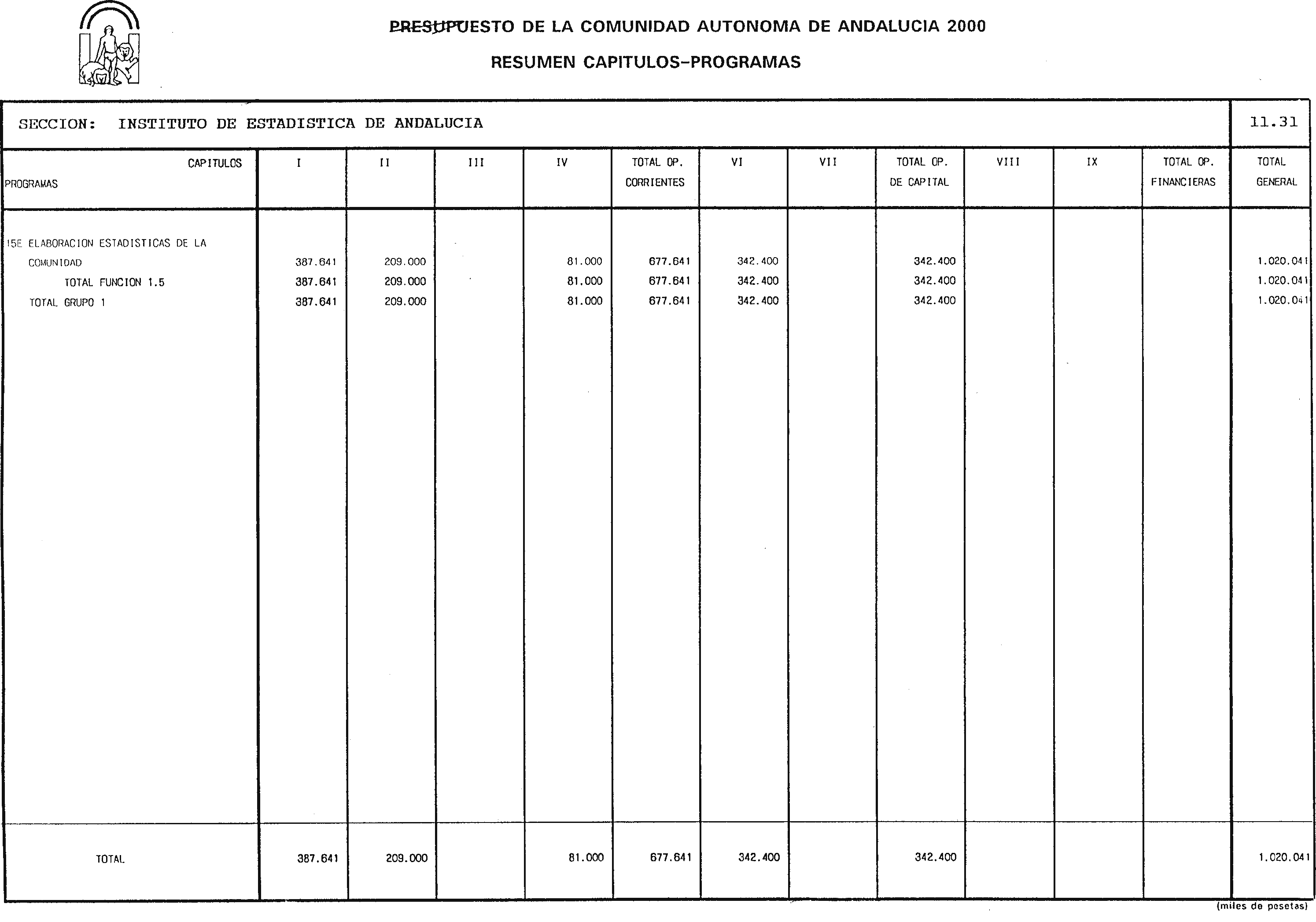 PRESUPUESTO DE LA COMUNIDAD AUTONOMA DE ANDALUCIA 2000

RESUMEN CAPITULOS-PROGRAMAS

SECCION: INSTITUTO DE ESTADISTICA DE ANDALUCIA

11.31

| CAPITULOS PROGRAMAS | I | II | III | IV | TOTAL OP. CORRIENTES | VI | VII | TOTAL OP. DE CAPITAL | VIII | IX | TOTAL OP. FINANCIERAS | TOTAL GENERAL |
|---|---|---|---|---|---|---|---|---|---|---|---|---|
| 15E ELABORACION ESTADISTICAS DE LA COMUNIDAD | 387.641 | 209.000 | | 81.000 | 677.641 | 342.400 | | 342.400 | | | | 1.020.041 |
| TOTAL FUNCION 1.5 | 387.641 | 209.000 | | 81.000 | 677.641 | 342.400 | | 342.400 | | | | 1.020.041 |
| TOTAL GRUPO 1 | 387.641 | 209.000 | | 81.000 | 677.641 | 342.400 | | 342.400 | | | | 1.020.041 |
| TOTAL | 387.641 | 209.000 | | 81.000 | 677.641 | 342.400 | | 342.400 | | | | 1.020.041 |

(miles de pesetas)